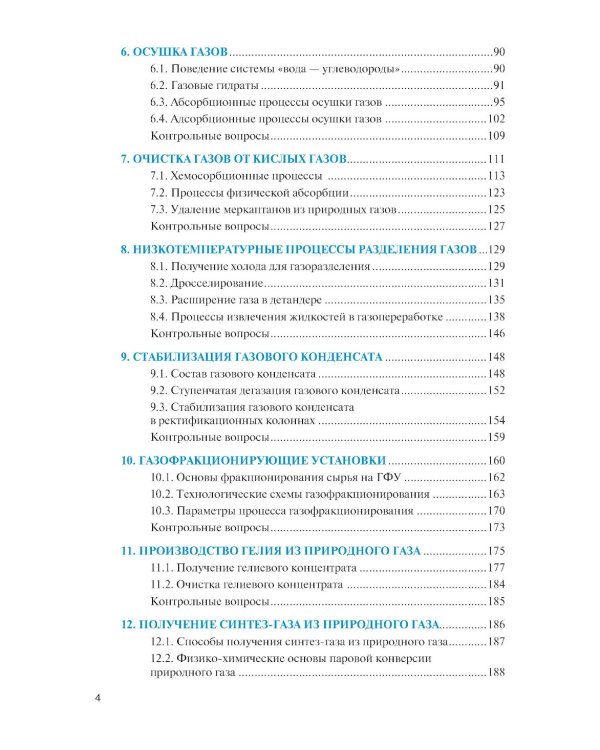 6. ОСУШКА ГАЗОВ 90
6.1. Поведение системы «вода — углеводороды» 90
6.2. Газовые гидраты 91
6.3. Абсорбционные процессы осушки газов 95
6.4. Адсорбционные процессы осушки газов 102
Контрольные вопросы 109

7. ОЧИСТКА ГАЗОВ ОТ КИСЛЫХ ГАЗОВ 111
7.1. Хемосорбционные процессы 113
7.2. Процессы физической абсорбции 123
7.3. Удаление меркаптанов из природных газов 125
Контрольные вопросы 127

8. НИЗКОТЕМПЕРАТУРНЫЕ ПРОЦЕССЫ РАЗДЕЛЕНИЯ ГАЗОВ 129
8.1. Получение холода для газоразделения 129
8.2. Дросселирование 131
8.3. Расширение газа в детандере 135
8.4. Процессы извлечения жидкостей в газопереработке 138
Контрольные вопросы 146

9. СТАБИЛИЗАЦИЯ ГАЗОВОГО КОНДЕНСАТА 148
9.1. Состав газового конденсата 148
9.2. Ступенчатая дегазация газового конденсата 152
9.3. Стабилизация газового конденсата в ректификационных колоннах 154
Контрольные вопросы 159

10. ГАЗОФРАКЦИОНИРУЮЩИЕ УСТАНОВКИ 160
10.1. Основы фракционирования сырья на ГФУ 162
10.2. Технологические схемы газофракционирования 163
10.3. Параметры процесса газофракционирования 170
Контрольные вопросы 173

11. ПРОИЗВОДСТВО ГЕЛИЯ ИЗ ПРИРОДНОГО ГАЗА 175
11.1. Получение гелиевого концентрата 177
11.2. Очистка гелиевого концентрата 184
Контрольные вопросы 185

12. ПОЛУЧЕНИЕ СИНТЕЗ-ГАЗА ИЗ ПРИРОДНОГО ГАЗА 186
12.1. Способы получения синтез-газа из природного газа 187
12.2. Физико-химические основы паровой конверсии природного газа 188

4